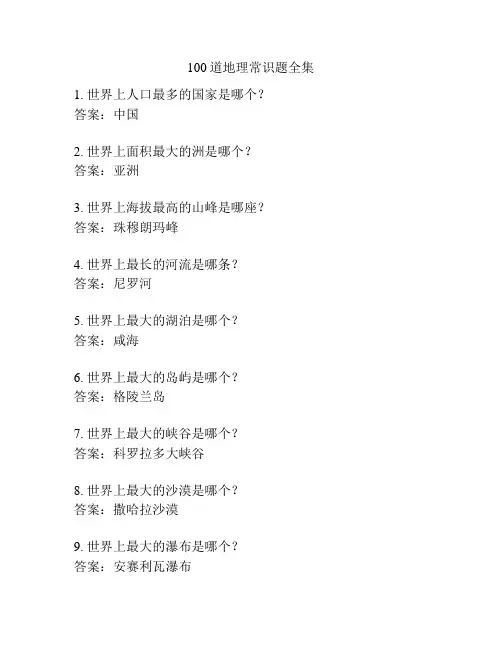 100道地理常识题全集

1. 世界上人口最多的国家是哪个？
答案：中国

2. 世界上面积最大的洲是哪个？
答案：亚洲

3. 世界上海拔最高的山峰是哪座？
答案：珠穆朗玛峰

4. 世界上最长的河流是哪条？
答案：尼罗河

5. 世界上最大的湖泊是哪个？
答案：咸海

6. 世界上最大的岛屿是哪个？
答案：格陵兰岛

7. 世界上最大的峡谷是哪个？
答案：科罗拉多大峡谷

8. 世界上最大的沙漠是哪个？
答案：撒哈拉沙漠

9. 世界上最大的瀑布是哪个？
答案：安赛利瓦瀑布